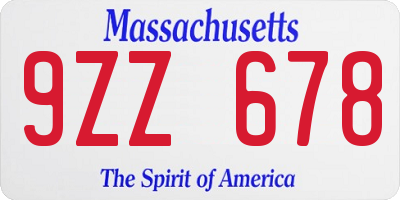 Massachusetts

9ZZ 678

The Spirit of America